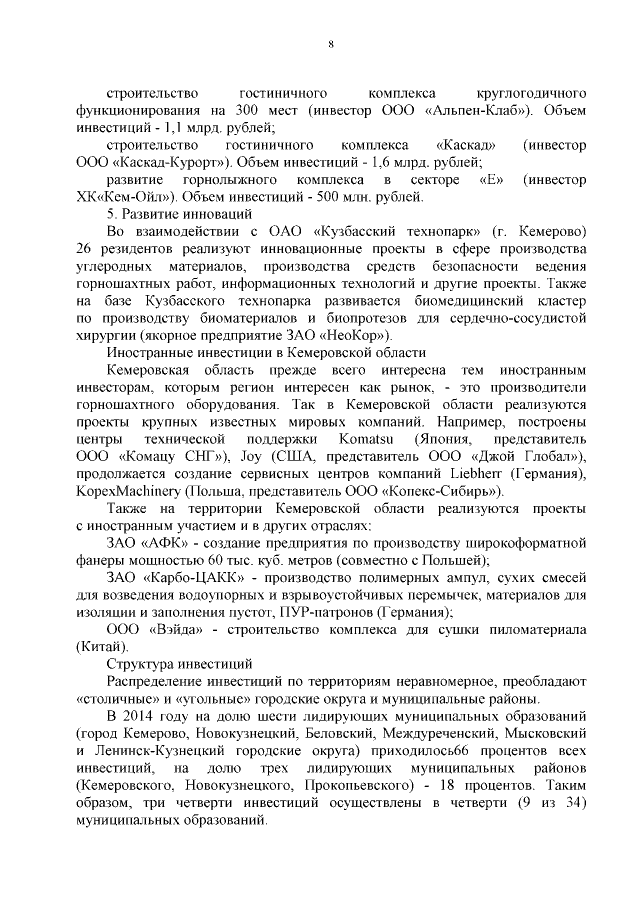 8

строительство гостиничного комплекса круглогодичного функционирования на 300 мест (инвестор ООО «Альпен-Клаб»). Объем инвестиций - 1,1 млрд. рублей;

строительство гостиничного комплекса «Каскад» (инвестор ООО «Каскад-Курорт»). Объем инвестиций - 1,6 млрд. рублей;

развитие горнолыжного комплекса в секторе «Е» (инвестор ХК«Кем-Ойл»). Объем инвестиций - 500 млн. рублей.

5. Развитие инноваций

Во взаимодействии с ОАО «Кузбасский технопарк» (г. Кемерово) 26 резидентов реализуют инновационные проекты в сфере производства углеродных материалов, производства средств безопасности ведения горношахтных работ, информационных технологий и другие проекты. Также на базе Кузбасского технопарка развивается биомедицинский кластер по производству биоматериалов и биопротезов для сердечно-сосудистой хирургии (якорное предприятие ЗАО «НеоКор»).

Иностранные инвестиции в Кемеровской области

Кемеровская область прежде всего интересна тем иностранным инвесторам, которым регион интересен как рынок, - это производители горношахтного оборудования. Так в Кемеровской области реализуются проекты крупных известных мировых компаний. Например, построены центры технической поддержки Komatsu (Япония, представитель ООО «Комацу СНГ»), Joy (США, представитель ООО «Джой Глобал»), продолжается создание сервисных центров компаний Liebherr (Германия), KopexMachinery (Польша, представитель ООО «Копекс-Сибирь»).

Также на территории Кемеровской области реализуются проекты с иностранным участием и в других отраслях:

ЗАО «АФК» - создание предприятия по производству широкоформатной фанеры мощностью 60 тыс. куб. метров (совместно с Польшей);

ЗАО «Карбо-ЦАКК» - производство полимерных ампул, сухих смесей для возведения водоупорных и взрывоустойчивых перемычек, материалов для изоляции и заполнения пустот, ПУР-патронов (Германия);

ООО «Вэйда» - строительство комплекса для сушки пиломатериала (Китай).

Структура инвестиций

Распределение инвестиций по территориям неравномерное, преобладают «столичные» и «угольные» городские округа и муниципальные районы.

В 2014 году на долю шести лидирующих муниципальных образований (город Кемерово, Новокузнецкий, Беловский, Междуреченский, Мысковский и Ленинск-Кузнецкий городские округа) приходилось66 процентов всех инвестиций, на долю трех лидирующих муниципальных районов (Кемеровского, Новокузнецкого, Прокопьевского) - 18 процентов. Таким образом, три четверти инвестиций осуществлены в четверти (9 из 34) муниципальных образований.